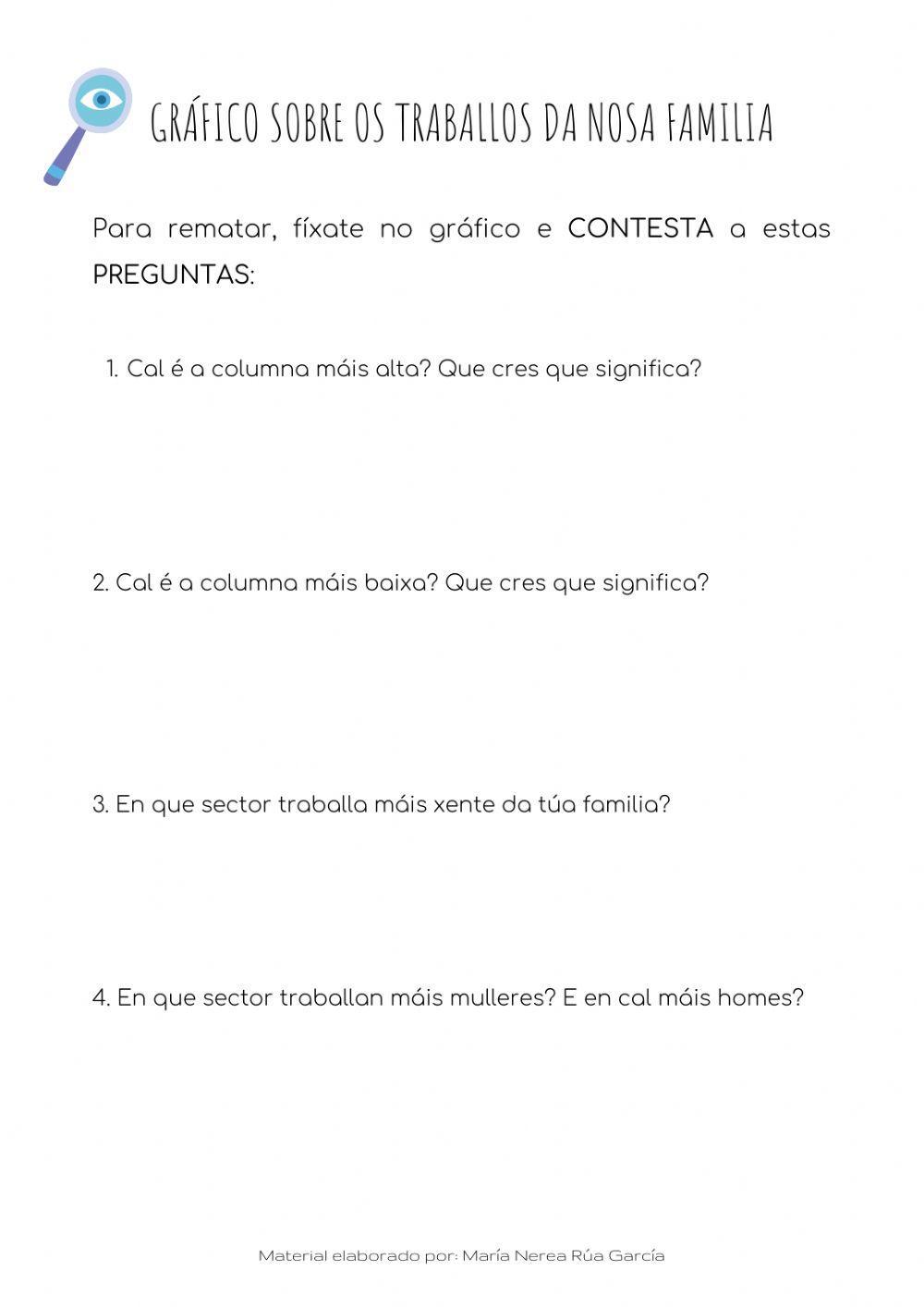 GRÁFICO SOBRE OS TRABALLOS DA NOSA FAMILIA

Para rematar, fíxate no gráfico e CONTESTA a estas PREGUNTAS:

1. Cal é a columna máis alta? Que cres que significa?

2. Cal é a columna máis baixa? Que cres que significa?

3. En que sector traballa máis xente da túa familia?

4. En que sector traballan máis mulleres? E en cal máis homes?

Material elaborado por: María Nerea Rúa García